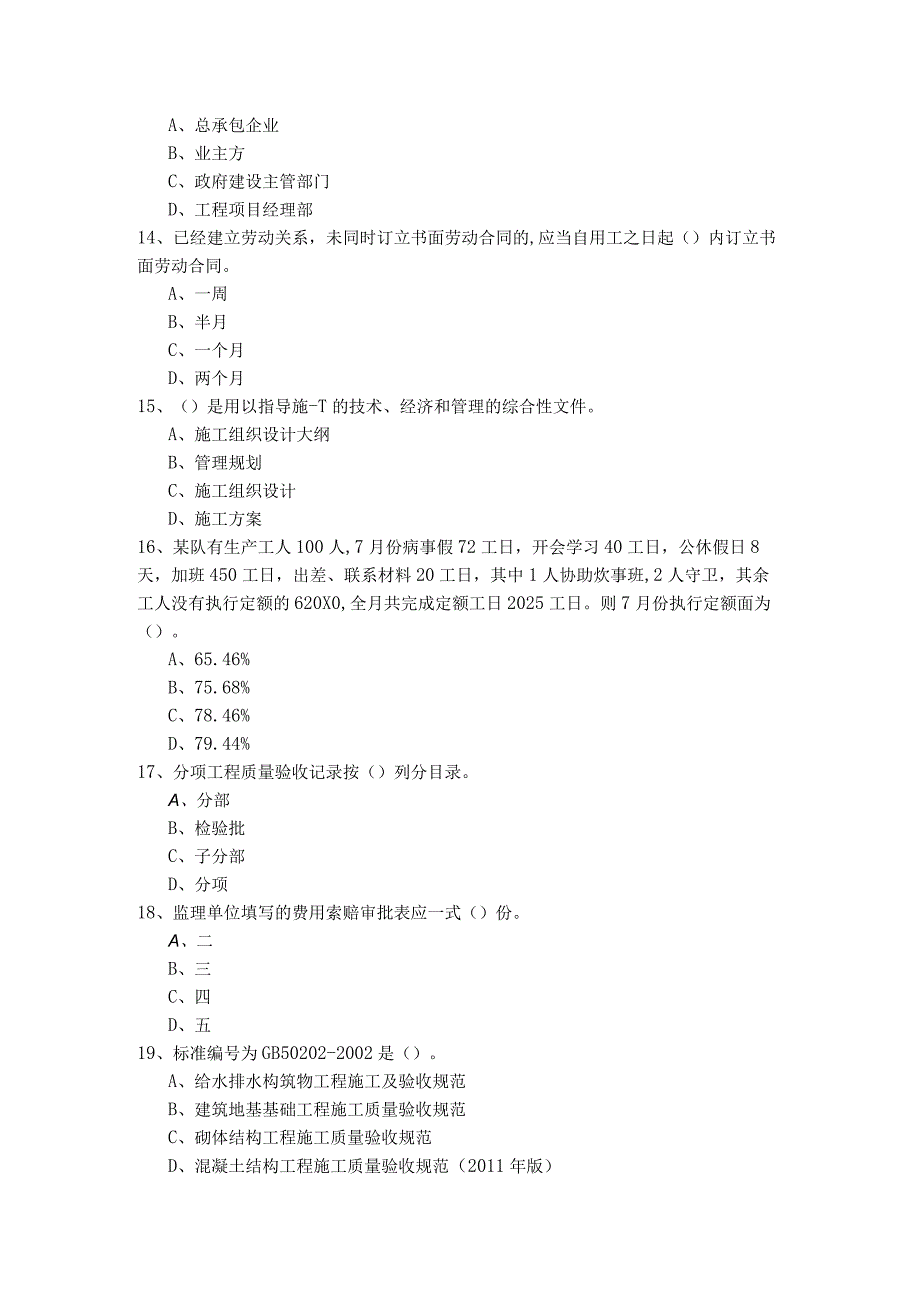 A、总承包企业
B、业主方
C、政府建设主管部门
D、工程项目经理部
14、已经建立劳动关系，未同时订立书面劳动合同的,应当自用工之日起（）内订立书面劳动合同。
A、一周
B、半月
C、一个月
D、两个月
15、（）是用以指导施-T的技术、经济和管理的综合性文件。
A、施工组织设计大纲
B、管理规划
C、施工组织设计
D、施工方案
16、某队有生产工人100人,7月份病事假72工日，开会学习40工日，公休假日8天，加班450工日，出差、联系材料20工日，其中1人协助炊事班,2人守卫，其余工人没有执行定额的620X0,全月共完成定额工日2025工日。则7月份执行定额面为（）。
A、65.46%
B、75.68%
C、78.46%
D、79.44%
17、分项工程质量验收记录按（）列分目录。
A、分部
B、检验批
C、子分部
D、分项
18、监理单位填写的费用索赔审批表应一式（）份。
A、二
B、三
C、四
D、五
19、标准编号为GB50202-2002是（）。
A、给水排水构筑物工程施工及验收规范
B、建筑地基基础工程施工质量验收规范
C、砌体结构工程施工质量验收规范
D、混凝土结构工程施工质量验收规范（2011年版）